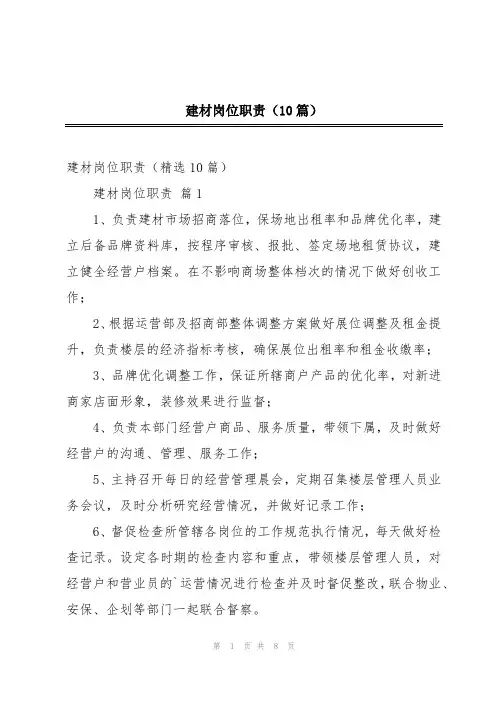 建材岗位职责（10篇）

建材岗位职责（精选10篇）

建材岗位职责 篇1

1、负责建材市场招商落位，保场地出租率和品牌优化率，建立后备品牌资料库，按程序审核、报批、签定场地租赁协议，建立健全经营户档案。在不影响商场整体档次的情况下做好创收工作；

2、根据运营部及招商部整体调整方案做好展位调整及租金提升，负责楼层的经济指标考核，确保展位出租率和租金收缴率；

3、品牌优化调整工作，保证所辖商户产品的优化率，对新进商家店面形象，装修效果进行监督；

4、负责本部门经营户商品、服务质量，带领下属，及时做好经营户的沟通、管理、服务工作；

5、主持召开每日的经营管理晨会，定期召集楼层管理人员业务会议，及时分析研究经营情况，并做好记录工作；

6、督促检查所管辖各岗位的工作规范执行情况，每天做好检查记录。设定各时期的检查内容和重点，带领楼层管理人员，对经营户和营业员的`运营情况进行检查并及时督促整改，联合物业、安保、企划等部门一起联合督察。

第 1 页 共 8 页